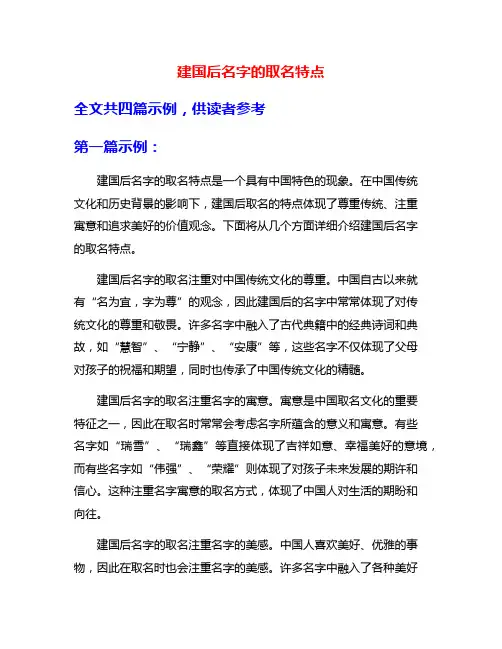 建国后名字的取名特点

全文共四篇示例，供读者参考

第一篇示例：

建国后名字的取名特点是一个具有中国特色的现象。在中国传统文化和历史背景的影响下，建国后取名的特点体现了尊重传统、注重寓意和追求美好的价值观念。下面将从几个方面详细介绍建国后名字的取名特点。

建国后名字的取名注重对中国传统文化的尊重。中国自古以来就有“名为宜，字为尊”的观念，因此建国后的名字中常常体现了对传统文化的尊重和敬畏。许多名字中融入了古代典籍中的经典诗词和典故，如“慧智”、“宁静”、“安康”等，这些名字不仅体现了父母对孩子的祝福和期望，同时也传承了中国传统文化的精髓。

建国后名字的取名注重名字的寓意。寓意是中国取名文化的重要特征之一，因此在取名时常常会考虑名字所蕴含的意义和寓意。有些名字如“瑞雪”、“瑞鑫”等直接体现了吉祥如意、幸福美好的意境，而有些名字如“伟强”、“荣耀”则体现了对孩子未来发展的期许和信心。这种注重名字寓意的取名方式，体现了中国人对生活的期盼和向往。

建国后名字的取名注重名字的美感。中国人喜欢美好、优雅的事物，因此在取名时也会注重名字的美感。许多名字中融入了各种美好